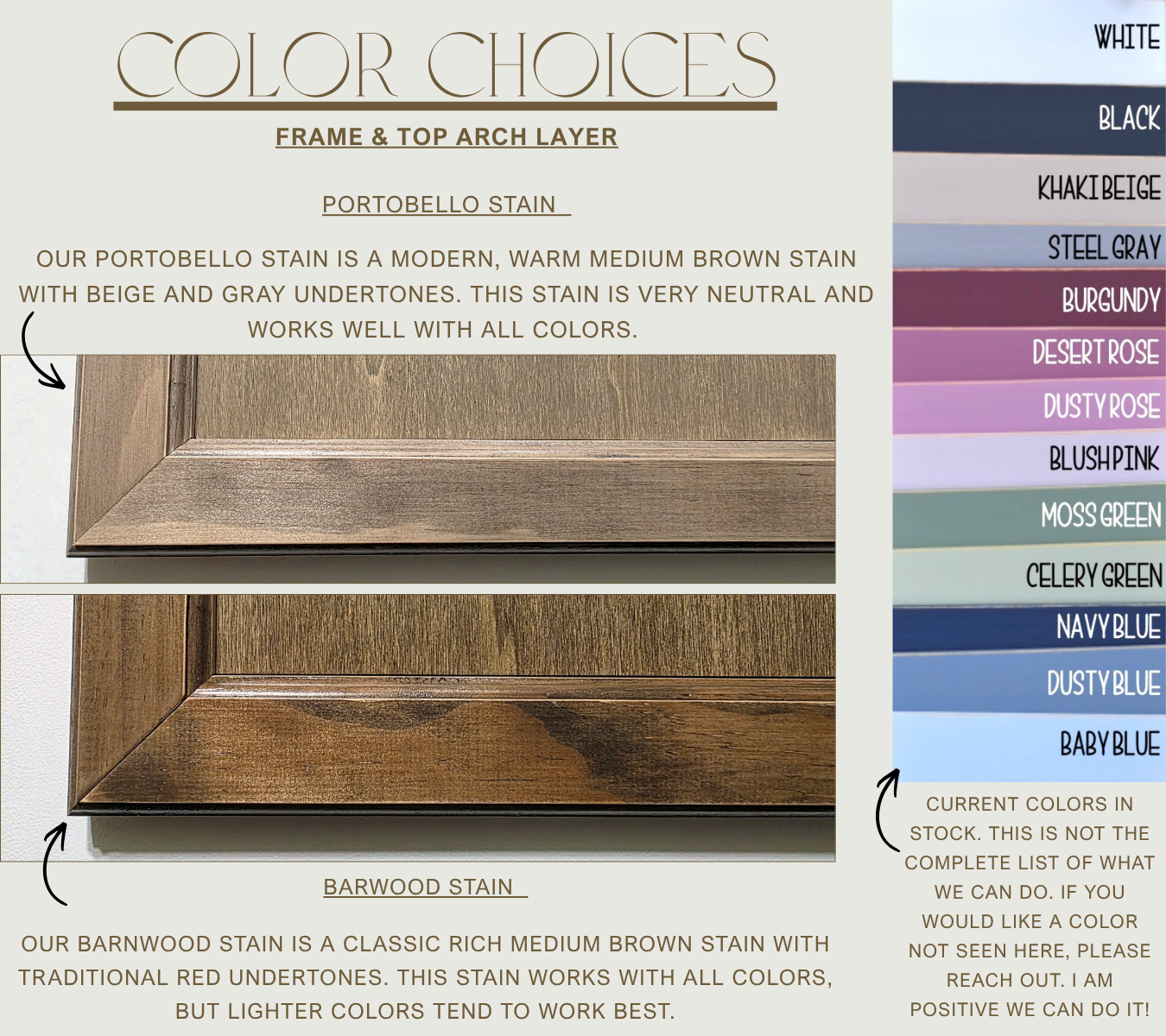 COLOR CHOICES

FRAME & TOP ARCH LAYER

PORTOBELLO STAIN

OUR PORTOBELLO STAIN IS A MODERN, WARM MEDIUM BROWN STAIN WITH BEIGE AND GRAY UNDERTONES. THIS STAIN IS VERY NEUTRAL AND WORKS WELL WITH ALL COLORS.

BARWOOD STAIN

OUR BARNWOOD STAIN IS A CLASSIC RICH MEDIUM BROWN STAIN WITH TRADITIONAL RED UNDERTONES. THIS STAIN WORKS WITH ALL COLORS, BUT LIGHTER COLORS TEND TO WORK BEST.

WHITE
BLACK
KHAKI BEIGE
STEEL GRAY
BURGUNDY
DESERT ROSE
DUSTY ROSE
BLUSH PINK
MOSS GREEN
CELERY GREEN
NAVY BLUE
DUSTY BLUE
BABY BLUE

CURRENT COLORS IN STOCK. THIS IS NOT THE COMPLETE LIST OF WHAT WE CAN DO. IF YOU WOULD LIKE A COLOR NOT SEEN HERE, PLEASE REACH OUT. I AM POSITIVE WE CAN DO IT!